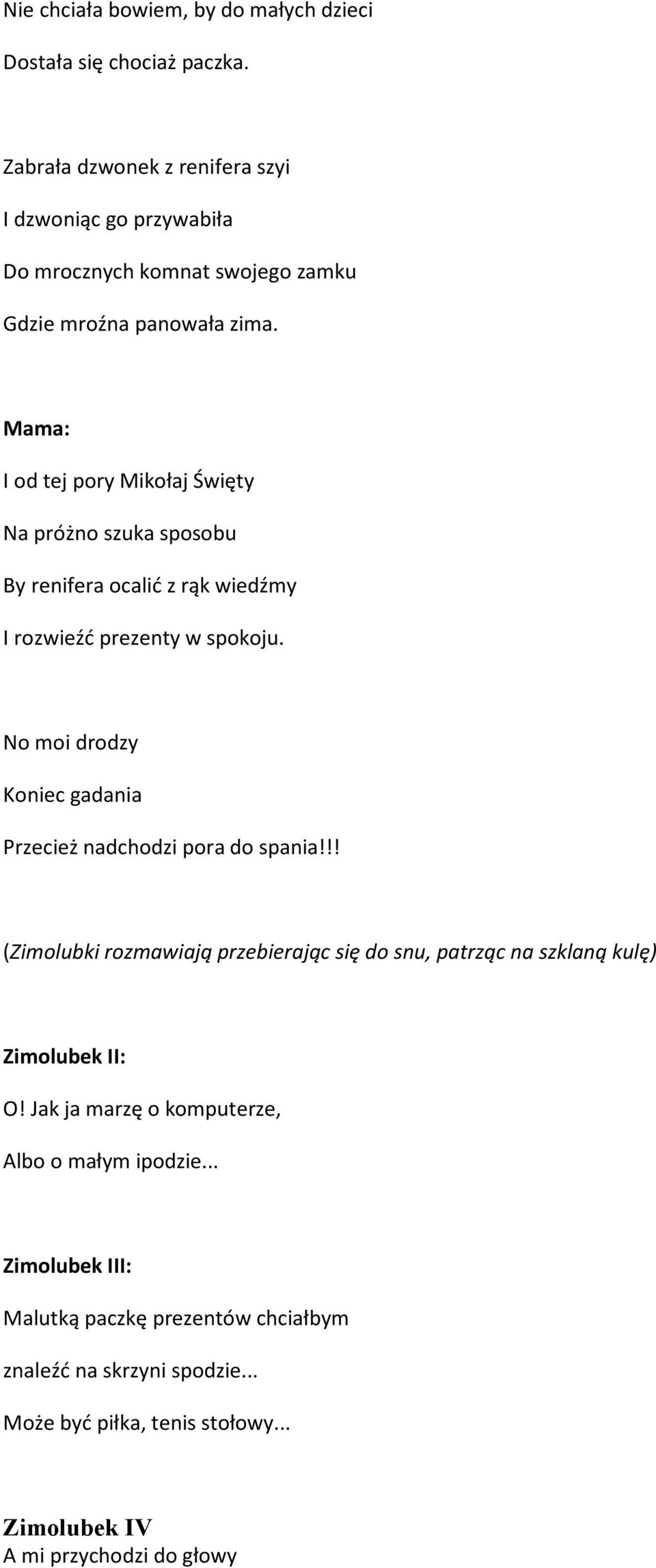 Nie chciała bowiem, by do małych dzieci
Dostała się chociaż paczka.

Zabrała dzwonek z renifera szyi
I dzwoniąc go przywabiła
Do mrocznych komnat swojego zamku
Gdzie mroźna panowała zima.

Mama:
I od tej pory Mikołaj Święty
Na próżno szuka sposobu
By renifera ocalić z rąk wiedźmy
I rozwieźć prezenty w spokoju.

No moi drodzy
Koniec gadania
Przecież nadchodzi pora do spania!!!

(Zimolubki rozmawiają przebierając się do snu, patrząc na szklaną kulę)

Zimolubek II:
O! Jak ja marzę o komputerze,
Albo o małym ipodzie...

Zimolubek III:
Malutką paczkę prezentów chciałbym
znaleźć na skrzyni spodzie...
Może być piłka, tenis stołowy...

Zimolubek IV
A mi przychodzi do głowy